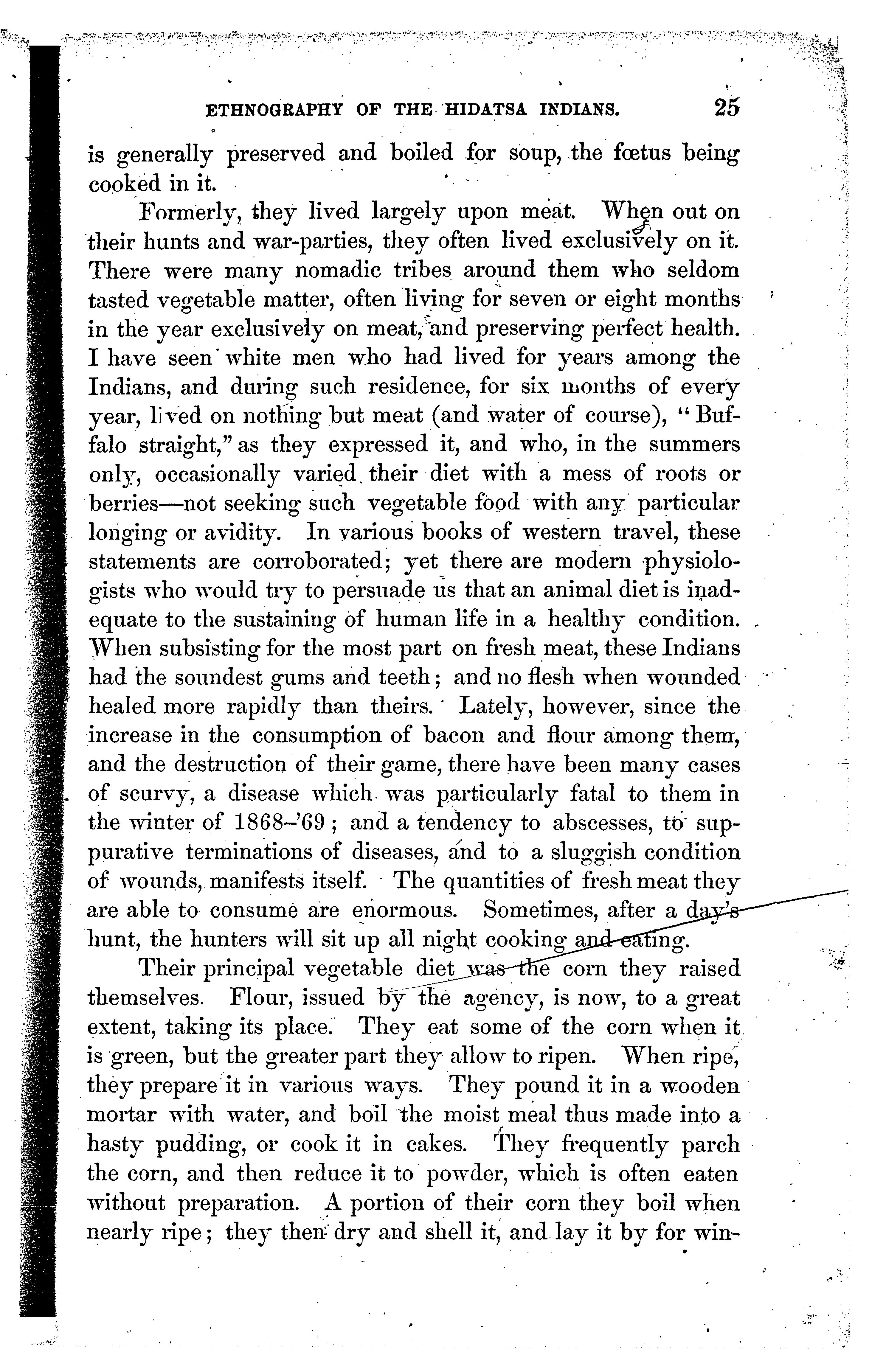 ETHNOGRAPHY OF THE HIDATSA INDIANS. 25

is generally preserved and boiled for soup, the fœtus being cooked in it.

Formerly, they lived largely upon meat. When out on their hunts and war-parties, they often lived exclusively on it. There were many nomadic tribes around them who seldom tasted vegetable matter, often living for seven or eight months in the year exclusively on meat, and preserving perfect health. I have seen white men who had lived for years among the Indians, and during such residence, for six months of every year, lived on nothing but meat (and water of course), "Buffalo straight," as they expressed it, and who, in the summers only, occasionally varied their diet with a mess of roots or berries—not seeking such vegetable food with any particular longing or avidity. In various books of western travel, these statements are corroborated; yet there are modern physiologists who would try to persuade us that an animal diet is inadequate to the sustaining of human life in a healthy condition. When subsisting for the most part on fresh meat, these Indians had the soundest gums and teeth; and no flesh when wounded healed more rapidly than theirs. Lately, however, since the increase in the consumption of bacon and flour among them, and the destruction of their game, there have been many cases of scurvy, a disease which was particularly fatal to them in the winter of 1868–'69; and a tendency to abscesses, to suppurative terminations of diseases, and to a sluggish condition of wounds, manifests itself. The quantities of fresh meat they are able to consume are enormous. Sometimes, after a day's hunt, the hunters will sit up all night cooking and eating.

Their principal vegetable diet was the corn they raised themselves. Flour, issued by the agency, is now, to a great extent, taking its place. They eat some of the corn when it is green, but the greater part they allow to ripen. When ripe, they prepare it in various ways. They pound it in a wooden mortar with water, and boil the moist meal thus made into a hasty pudding, or cook it in cakes. They frequently parch the corn, and then reduce it to powder, which is often eaten without preparation. A portion of their corn they boil when nearly ripe; they then dry and shell it, and lay it by for win-